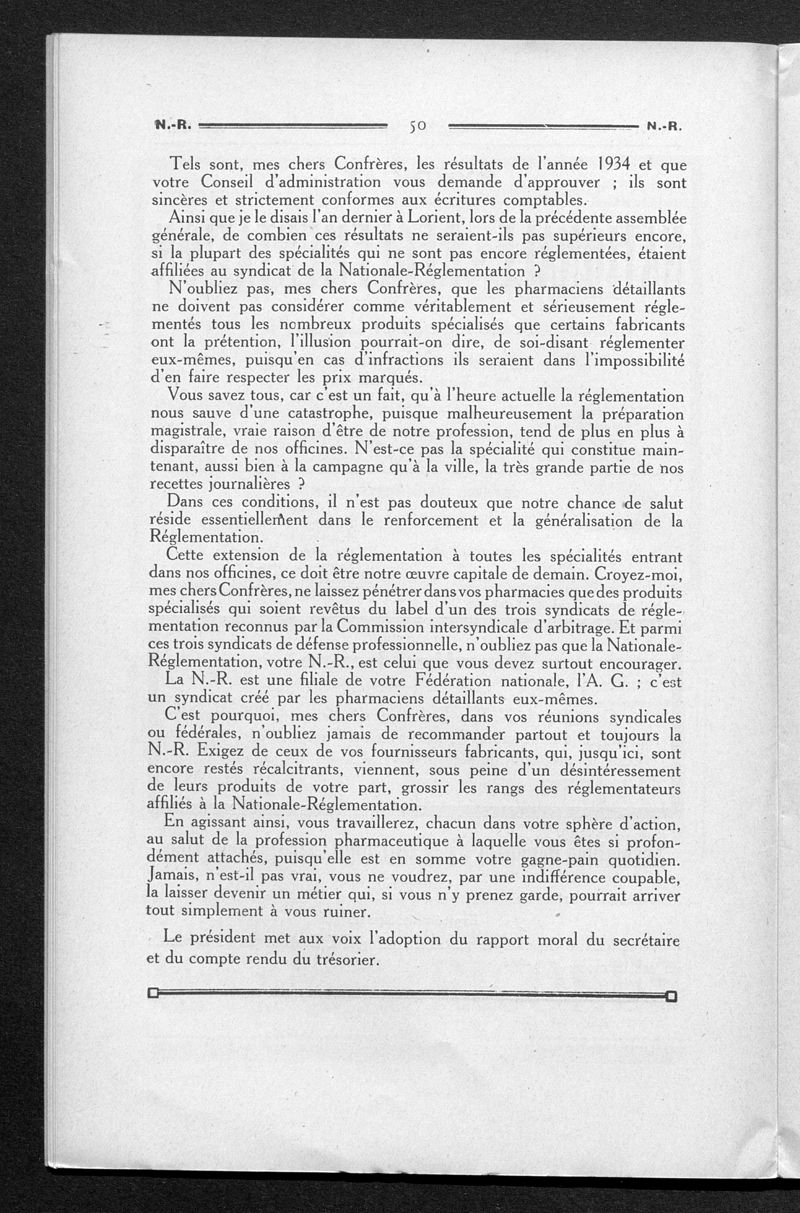 N.-R. 50 N.-R.

Tels sont, mes chers Confrères, les résultats de l'année 1934 et que votre Conseil d'administration vous demande d'approuver ; ils sont sincères et strictement conformes aux écritures comptables.

Ainsi que je le disais l'an dernier à Lorient, lors de la précédente assemblée générale, de combien ces résultats ne seraient-ils pas supérieurs encore, si la plupart des spécialités qui ne sont pas encore réglementées, étaient affiliées au syndicat de la Nationale-Réglementation ?

N'oubliez pas, mes chers Confrères, que les pharmaciens détaillants ne doivent pas considérer comme véritablement et sérieusement réglementés tous les nombreux produits spécialisés que certains fabricants ont la prétention, l'illusion pourrait-on dire, de soi-disant réglementer eux-mêmes, puisqu'en cas d'infractions ils seraient dans l'impossibilité d'en faire respecter les prix marqués.

Vous savez tous, car c'est un fait, qu'à l'heure actuelle la réglementation nous sauve d'une catastrophe, puisque malheureusement la préparation magistrale, vraie raison d'être de notre profession, tend de plus en plus à disparaître de nos officines. N'est-ce pas la spécialité qui constitue maintenant, aussi bien à la campagne qu'à la ville, la très grande partie de nos recettes journalières ?

Dans ces conditions, il n'est pas douteux que notre chance de salut réside essentiellement dans le renforcement et la généralisation de la Réglementation.

Cette extension de la réglementation à toutes les spécialités entrant dans nos officines, ce doit être notre œuvre capitale de demain. Croyez-moi, mes chers Confrères, ne laissez pénétrer dans vos pharmacies que des produits spécialisés qui soient revêtus du label d'un des trois syndicats de réglementation reconnus par la Commission intersyndicale d'arbitrage. Et parmi ces trois syndicats de défense professionnelle, n'oubliez pas que la Nationale-Réglementation, votre N.-R., est celui que vous devez surtout encourager.

La N.-R. est une filiale de votre Fédération nationale, l'A. G. ; c'est un syndicat créé par les pharmaciens détaillants eux-mêmes.

C'est pourquoi, mes chers Confrères, dans vos réunions syndicales ou fédérales, n'oubliez jamais de recommander partout et toujours la N.-R. Exigez de ceux de vos fournisseurs fabricants, qui, jusqu'ici, sont encore restés récalcitrants, viennent, sous peine d'un désintéressement de leurs produits de votre part, grossir les rangs des réglementateurs affiliés à la Nationale-Réglementation.

En agissant ainsi, vous travaillerez, chacun dans votre sphère d'action, au salut de la profession pharmaceutique à laquelle vous êtes si profondément attachés, puisqu'elle est en somme votre gagne-pain quotidien. Jamais, n'est-il pas vrai, vous ne voudrez, par une indifférence coupable, la laisser devenir un métier qui, si vous n'y prenez garde, pourrait arriver tout simplement à vous ruiner.

Le président met aux voix l'adoption du rapport moral du secrétaire et du compte rendu du trésorier.